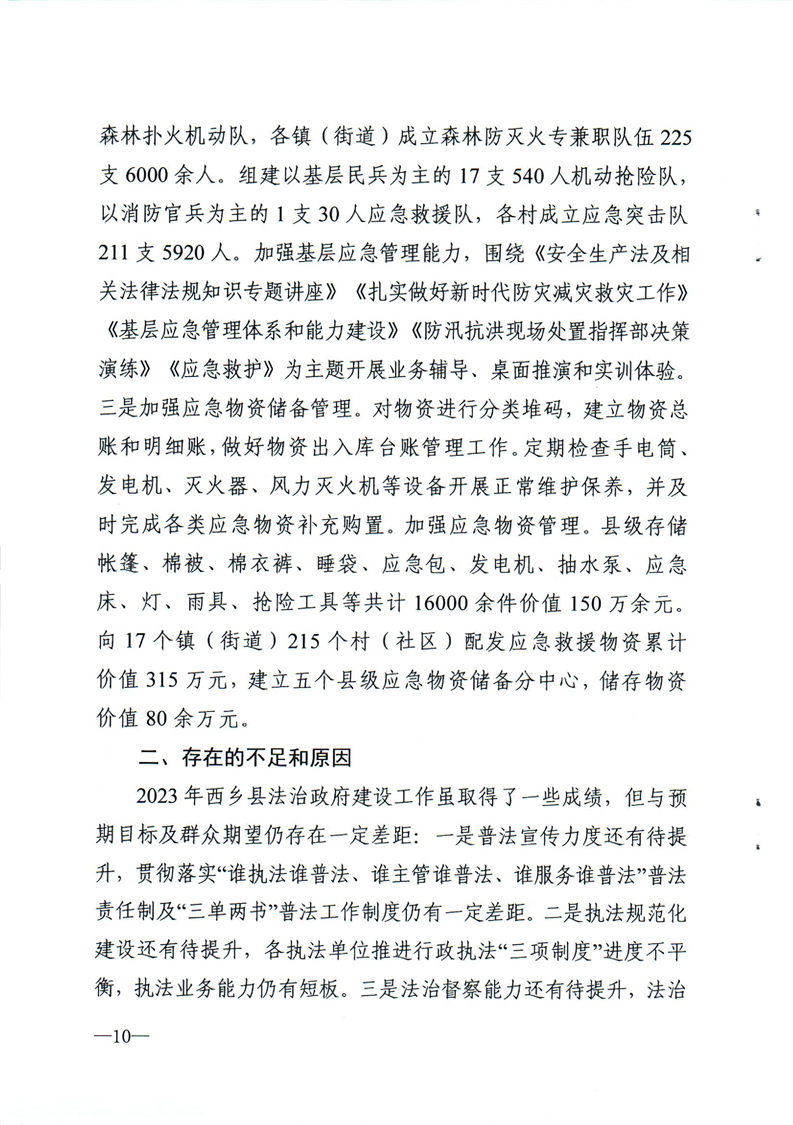 森林扑火机动队，各镇（街道）成立森林防灭火专兼职队伍225支6000余人。组建以基层民兵为主的17支540人机动抢险队，以消防官兵为主的1支30人应急救援队，各村成立应急突击队211支5920人。加强基层应急管理能力，围绕《安全生产法及相关法律法规知识专题讲座》《扎实做好新时代防灾减灾救灾工作》《基层应急管理体系和能力建设》《防汛抗洪现场处置指挥部决策演练》《应急救护》为主题开展业务辅导、桌面推演和实训体验。三是加强应急物资储备管理。对物资进行分类堆码，建立物资总账和明细账，做好物资出入库台账管理工作。定期检查手电筒、发电机、灭火器、风力灭火机等设备开展正常维护保养，并及时完成各类应急物资补充购置。加强应急物资管理。县级存储帐篷、棉被、棉衣裤、睡袋、应急包、发电机、抽水泵、应急床、灯、雨具、抢险工具等共计16000余件价值150万余元。向17个镇（街道）215个村（社区）配发应急救援物资累计价值315万元，建立五个县级应急物资储备分中心，储存物资价值80余万元。

二、存在的不足和原因

2023年西乡县法治政府建设工作虽取得了一些成绩，但与预期目标及群众期望仍存在一定差距：一是普法宣传力度还有待提升，贯彻落实“谁执法谁普法、谁主管谁普法、谁服务谁普法”普法责任制及“三单两书”普法工作制度仍有一定差距。二是执法规范化建设还有待提升，各执法单位推进行政执法“三项制度”进度不平衡，执法业务能力仍有短板。三是法治督察能力还有待提升，法治

—10—